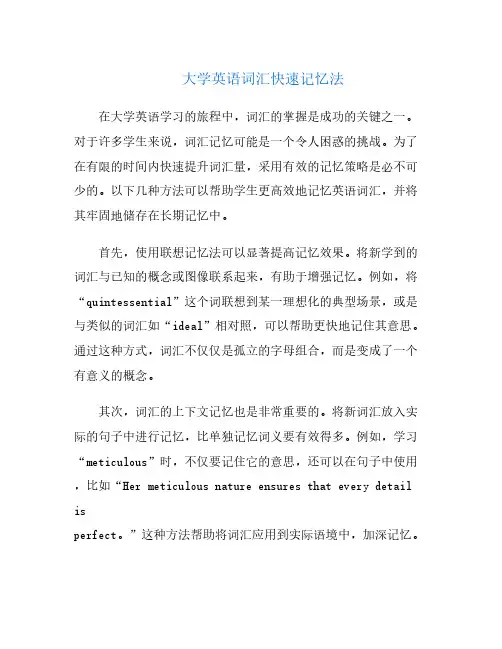 大学英语词汇快速记忆法

在大学英语学习的旅程中，词汇的掌握是成功的关键之一。对于许多学生来说，词汇记忆可能是一个令人困惑的挑战。为了在有限的时间内快速提升词汇量，采用有效的记忆策略是必不可少的。以下几种方法可以帮助学生更高效地记忆英语词汇，并将其牢固地储存在长期记忆中。

首先，使用联想记忆法可以显著提高记忆效果。将新学到的词汇与已知的概念或图像联系起来，有助于增强记忆。例如，将“quintessential”这个词联想到某一理想化的典型场景，或是与类似的词汇如“ideal”相对照，可以帮助更快地记住其意思。通过这种方式，词汇不仅仅是孤立的字母组合，而是变成了一个有意义的概念。

其次，词汇的上下文记忆也是非常重要的。将新词汇放入实际的句子中进行记忆，比单独记忆词义要有效得多。例如，学习“meticulous”时，不仅要记住它的意思，还可以在句子中使用，比如“Her meticulous nature ensures that every detail is
perfect。”这种方法帮助将词汇应用到实际语境中，加深记忆。